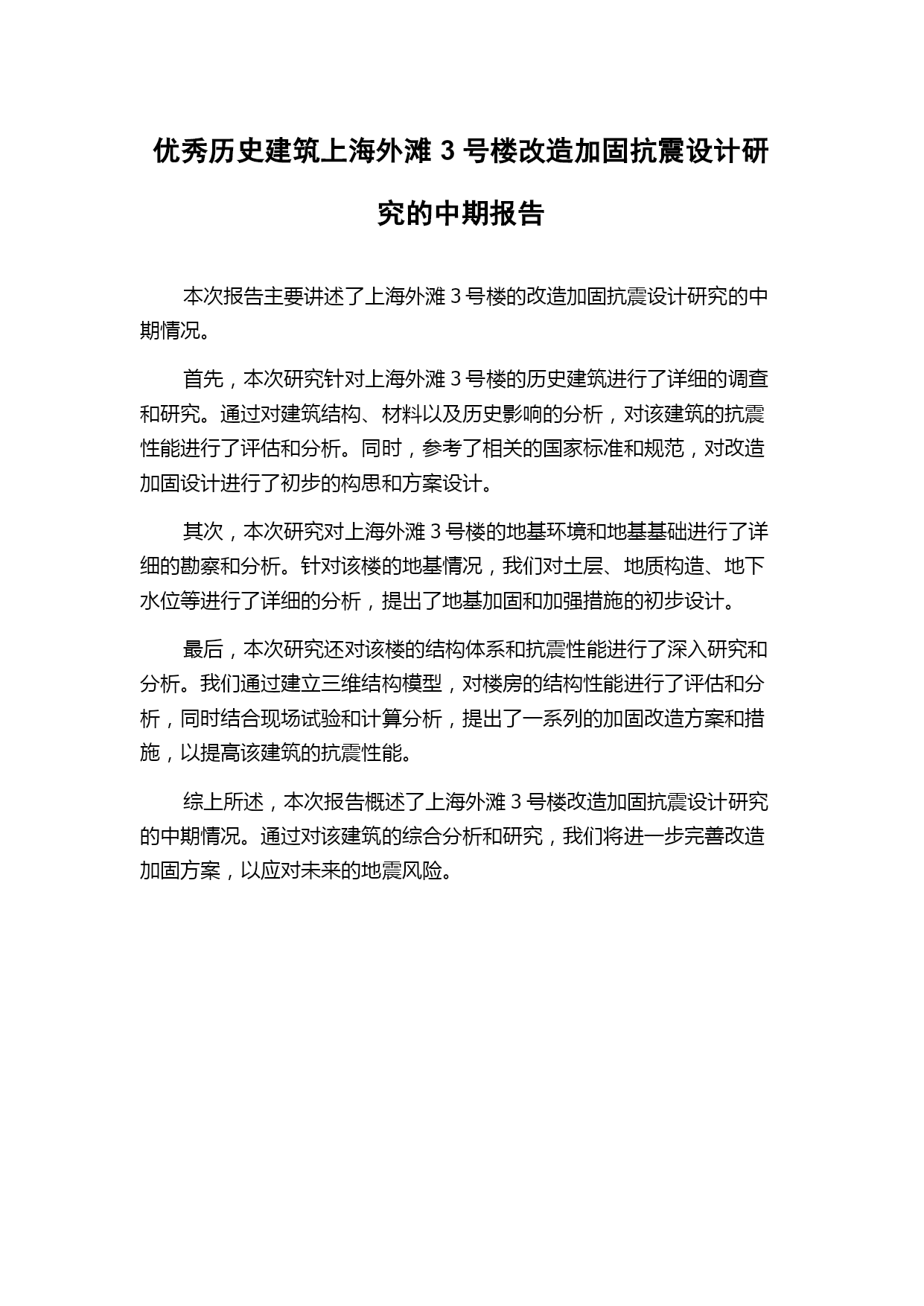 优秀历史建筑上海外滩 3 号楼改造加固抗震设计研究的中期报告

本次报告主要讲述了上海外滩 3 号楼的改造加固抗震设计研究的中期情况。

首先，本次研究针对上海外滩 3 号楼的历史建筑进行了详细的调查和研究。通过对建筑结构、材料以及历史影响的分析，对该建筑的抗震性能进行了评估和分析。同时，参考了相关的国家标准和规范，对改造加固设计进行了初步的构思和方案设计。

其次，本次研究对上海外滩 3 号楼的地基环境和地基基础进行了详细的勘察和分析。针对该楼的地基情况，我们对土层、地质构造、地下水位等进行了详细的分析，提出了地基加固和加强措施的初步设计。

最后，本次研究还对该楼的结构体系和抗震性能进行了深入研究和分析。我们通过建立三维结构模型，对楼房的结构性能进行了评估和分析，同时结合现场试验和计算分析，提出了一系列的加固改造方案和措施，以提高该建筑的抗震性能。

综上所述，本次报告概述了上海外滩 3 号楼改造加固抗震设计研究的中期情况。通过对该建筑的综合分析和研究，我们将进一步完善改造加固方案，以应对未来的地震风险。